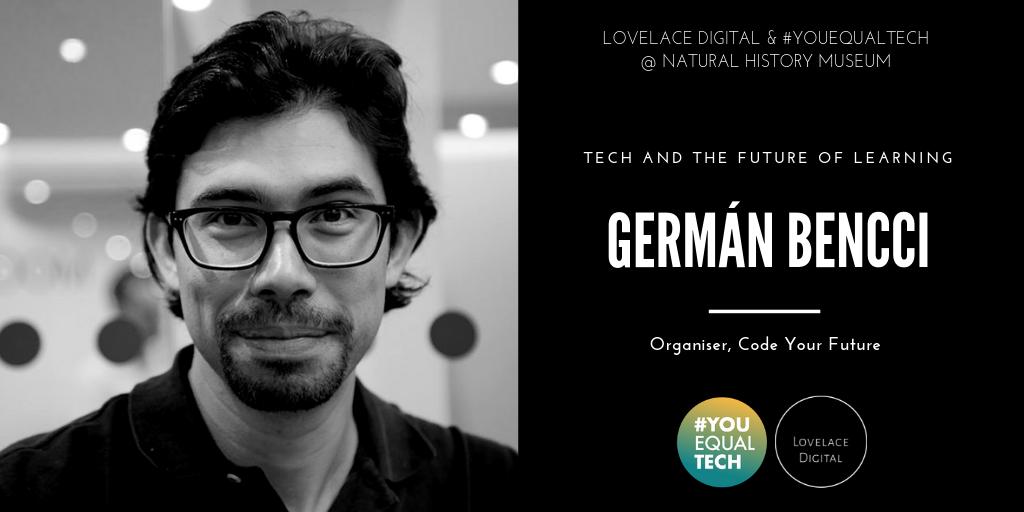 LOVELACE DIGITAL & #YOUEQUALTECH
@ NATURAL HISTORY MUSEUM

TECH AND THE FUTURE OF LEARNING

GERMÁN BENCCI

Organiser, Code Your Future

#YOU EQUAL TECH

LOVELACE DIGITAL